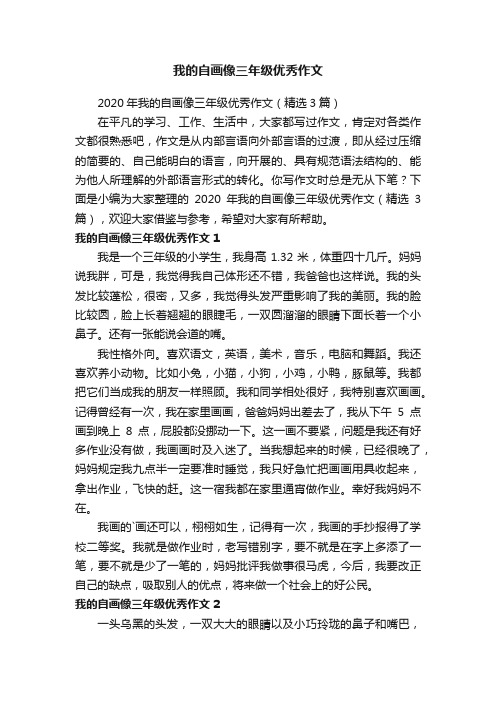 我的自画像三年级优秀作文

2020 年我的自画像三年级优秀作文（精选 3 篇）

在平凡的学习、工作、生活中，大家都写过作文，肯定对各类作文都很熟悉吧，作文是从内部言语向外部言语的过渡，即从经过压缩的简要的、自己能明白的语言，向开展的、具有规范语法结构的、能为他人所理解的外部语言形式的转化。你写作文时总是无从下笔？下面是小编为大家整理的 2020 年我的自画像三年级优秀作文（精选 3 篇），欢迎大家借鉴与参考，希望对大家有所帮助。

我的自画像三年级优秀作文 1

我是一个三年级的小学生，我身高 1.32 米，体重四十几斤。妈妈说我胖，可是，我觉得我自己体形还不错，我爸爸也这样说。我的头发比较蓬松，很密，又多，我觉得头发严重影响了我的美丽。我的脸比较圆，脸上长着翘翘的眼睫毛，一双圆溜溜的眼睛下面长着一个小鼻子。还有一张能说会道的嘴。

我性格外向。喜欢语文，英语，美术，音乐，电脑和舞蹈。我还喜欢养小动物。比如小兔，小猫，小狗，小鸡，小鸭，豚鼠等。我都把它们当成我的朋友一样照顾。我和同学相处很好，我特别喜欢画画。记得曾经有一次，我在家里画画，爸爸妈妈出差去了，我从下午 5 点画到晚上 8 点，屁股都没挪动一下。这一画不要紧，问题是我还有好多作业没有做，我画画时及入迷了。当我想起来的时候，已经很晚了，妈妈规定我九点半一定要准时睡觉，我只好急忙把画画用具收起来，拿出作业，飞快的赶。这一宿我都在家里通宵做作业。幸好我妈妈不在。

我画的`画还可以，栩栩如生，记得有一次，我画的手抄报得了学校二等奖。我就是做作业时，老写错别字，要不就是在字上多添了一笔，要不就是少了一笔的，妈妈批评我做事很马虎，今后，我要改正自己的缺点，吸取别人的优点，将来做一个社会上的好公民。

我的自画像三年级优秀作文 2

一头乌黑的头发，一双大大的眼睛以及小巧玲珑的鼻子和嘴巴，